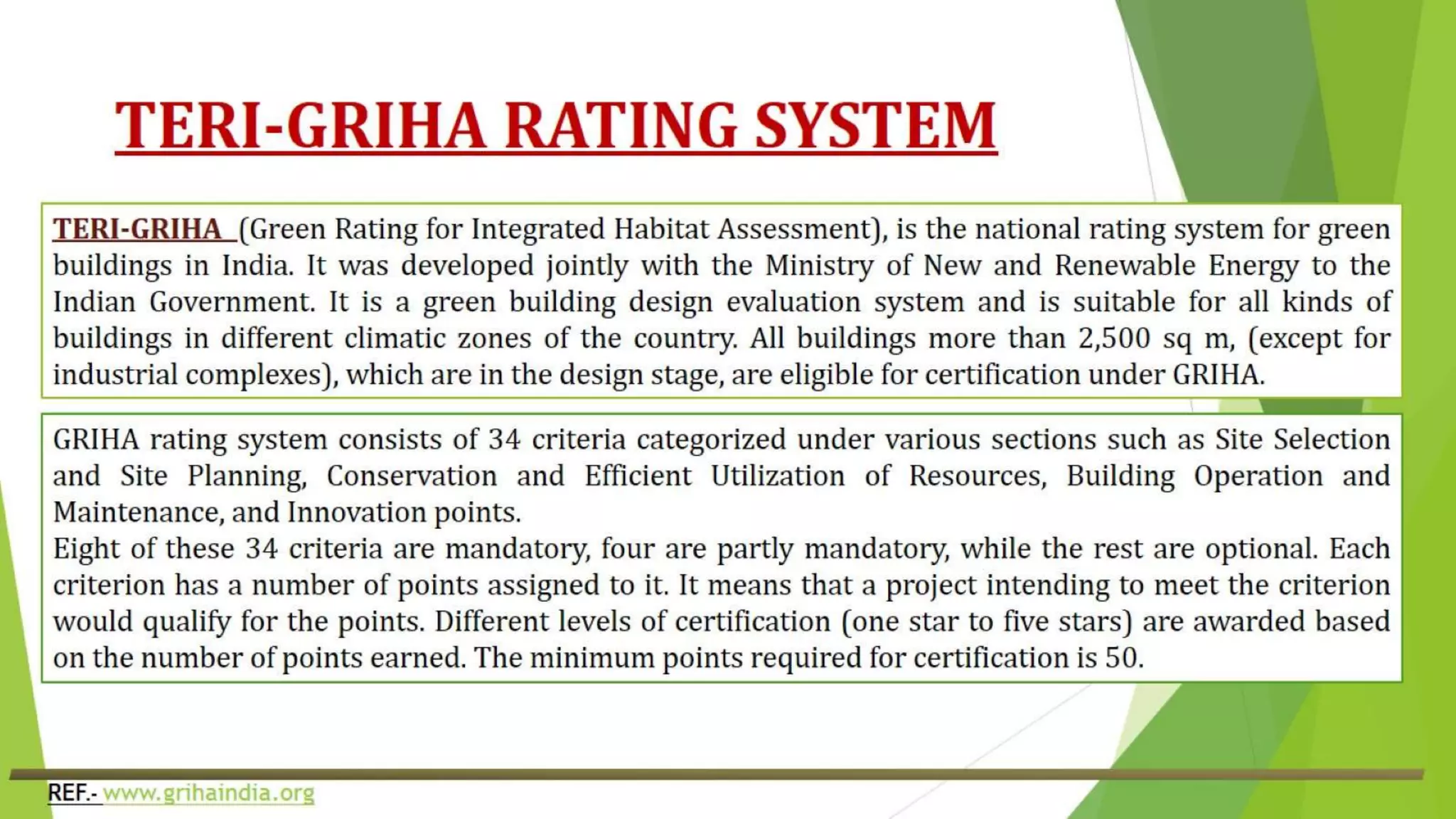 TERI-GRIHA RATING SYSTEM

TERI-GRIHA (Green Rating for Integrated Habitat Assessment), is the national rating system for green buildings in India. It was developed jointly with the Ministry of New and Renewable Energy to the Indian Government. It is a green building design evaluation system and is suitable for all kinds of buildings in different climatic zones of the country. All buildings more than 2,500 sq m, (except for industrial complexes), which are in the design stage, are eligible for certification under GRIHA.

GRIHA rating system consists of 34 criteria categorized under various sections such as Site Selection and Site Planning, Conservation and Efficient Utilization of Resources, Building Operation and Maintenance, and Innovation points.
Eight of these 34 criteria are mandatory, four are partly mandatory, while the rest are optional. Each criterion has a number of points assigned to it. It means that a project intending to meet the criterion would qualify for the points. Different levels of certification (one star to five stars) are awarded based on the number of points earned. The minimum points required for certification is 50.

REF.- www.grihaindia.org